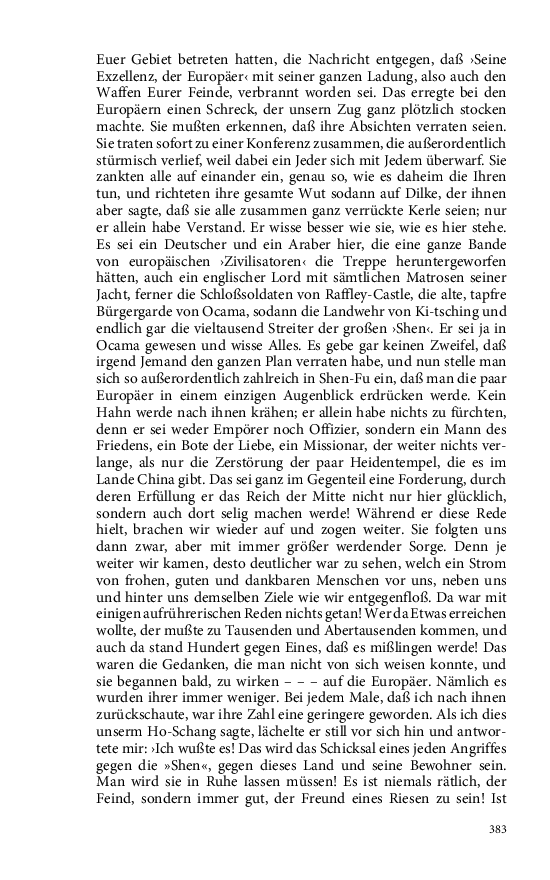 Euer Gebiet betreten hatten, die Nachricht entgegen, daß ›Seine Exzellenz, der Europäer‹ mit seiner ganzen Ladung, also auch den Waffen Eurer Feinde, verbrannt worden sei. Das erregte bei den Europäern einen Schreck, der unsern Zug ganz plötzlich stocken machte. Sie mußten erkennen, daß ihre Absichten verraten seien. Sie traten sofort zu einer Konferenz zusammen, die außerordentlich stürmisch verlief, weil dabei ein Jeder sich mit Jedem überwarf. Sie zankten alle auf einander ein, genau so, wie es daheim die Ihren tun, und richteten ihre gesamte Wut sodann auf Dilke, der ihnen aber sagte, daß sie alle zusammen ganz verrückte Kerle seien; nur er allein habe Verstand. Er wisse besser wie sie, wie es hier stehe. Es sei ein Deutscher und ein Araber hier, die eine ganze Bande von europäischen ›Zivilisatoren‹ die Treppe heruntergeworfen hätten, auch ein englischer Lord mit sämtlichen Matrosen seiner Jacht, ferner die Schloßsoldaten von Raffley-Castle, die alte, tapfre Bürgergarde von Ocama, sodann die Landwehr von Ki-tsching und endlich gar die vieltausend Streiter der großen ›Shen‹. Er sei ja in Ocama gewesen und wisse Alles. Es gebe gar keinen Zweifel, daß irgend Jemand den ganzen Plan verraten habe, und nun stelle man sich so außerordentlich zahlreich in Shen-Fu ein, daß man die paar Europäer in einem einzigen Augenblick erdrücken werde. Kein Hahn werde nach ihnen krähen; er allein habe nichts zu fürchten, denn er sei weder Empörer noch Offizier, sondern ein Mann des Friedens, ein Bote der Liebe, ein Missionar, der weiter nichts verlange, als nur die Zerstörung der paar Heidentempel, die es im Lande China gibt. Das sei ganz im Gegenteil eine Forderung, durch deren Erfüllung er das Reich der Mitte nicht nur hier glücklich, sondern auch dort selig machen werde! Während er diese Rede hielt, brachen wir wieder auf und zogen weiter. Sie folgten uns dann zwar, aber mit immer größer werdender Sorge. Denn je weiter wir kamen, desto deutlicher war zu sehen, welch ein Strom von frohen, guten und dankbaren Menschen vor uns, neben uns und hinter uns demselben Ziele wie wir entgegenfloß. Da war mit einigen aufrührerischen Reden nichts getan! Wer da Etwas erreichen wollte, der mußte zu Tausenden und Abertausenden kommen, und auch da stand Hundert gegen Eines, daß es mißlingen werde! Das waren die Gedanken, die man nicht von sich weisen konnte, und sie begannen bald, zu wirken – – – auf die Europäer. Nämlich es wurden ihrer immer weniger. Bei jedem Male, daß ich nach ihnen zurückschaute, war ihre Zahl eine geringere geworden. Als ich dies unserm Ho-Schang sagte, lächelte er still vor sich hin und antwortete mir: ›Ich wußte es! Das wird das Schicksal eines jeden Angriffes gegen die »Shen«, gegen dieses Land und seine Bewohner sein. Man wird sie in Ruhe lassen müssen! Es ist niemals rätlich, der Feind, sondern immer gut, der Freund eines Riesen zu sein! Ist

383